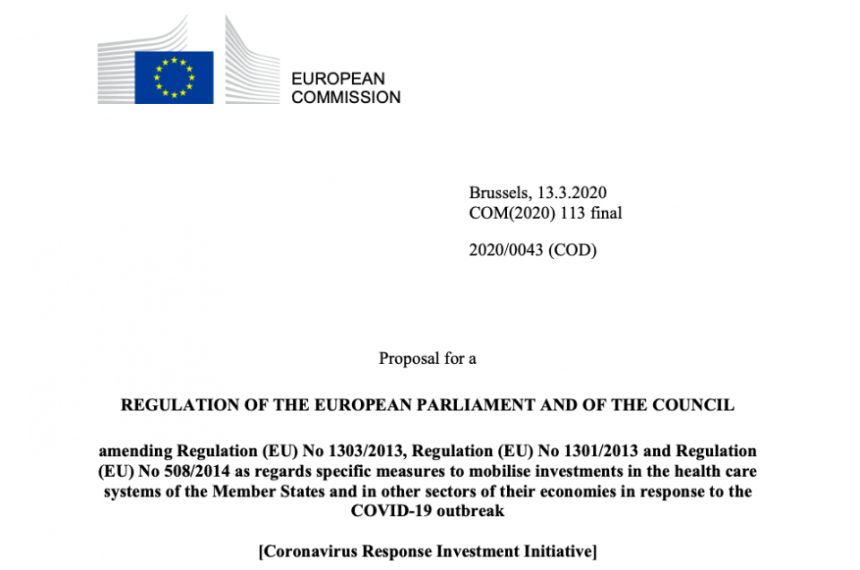 EUROPEAN
COMMISSION

Brussels, 13.3.2020
COM(2020) 113 final

2020/0043 (COD)

Proposal for a

REGULATION OF THE EUROPEAN PARLIAMENT AND OF THE COUNCIL

amending Regulation (EU) No 1303/2013, Regulation (EU) No 1301/2013 and Regulation (EU) No 508/2014 as regards specific measures to mobilise investments in the health care systems of the Member States and in other sectors of their economies in response to the COVID-19 outbreak

[Coronavirus Response Investment Initiative]